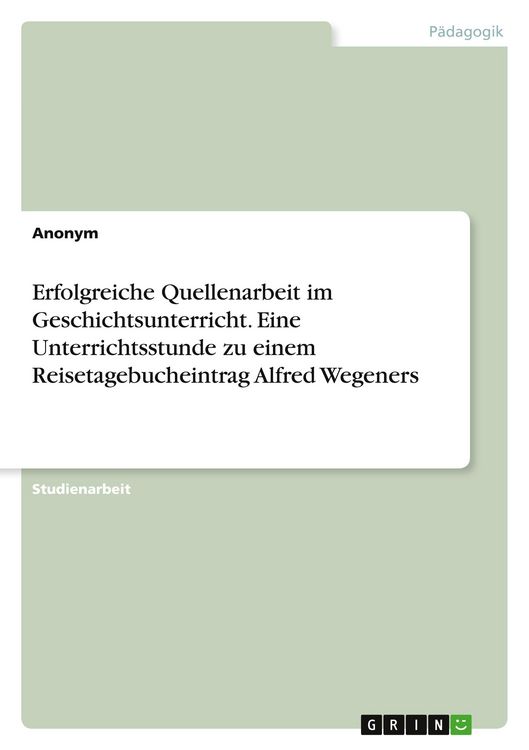 Pädagogik

Anonym

Erfolgreiche Quellenarbeit im Geschichtsunterricht. Eine Unterrichtsstunde zu einem Reisetagebucheintrag Alfred Wegeners

Studienarbeit

GRIN